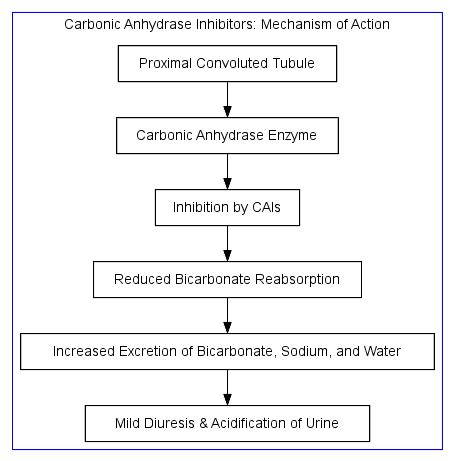 Carbonic Anhydrase Inhibitors: Mechanism of Action

Proximal Convoluted Tubule

Carbonic Anhydrase Enzyme

Inhibition by CAIs

Reduced Bicarbonate Reabsorption

Increased Excretion of Bicarbonate, Sodium, and Water

Mild Diuresis & Acidification of Urine